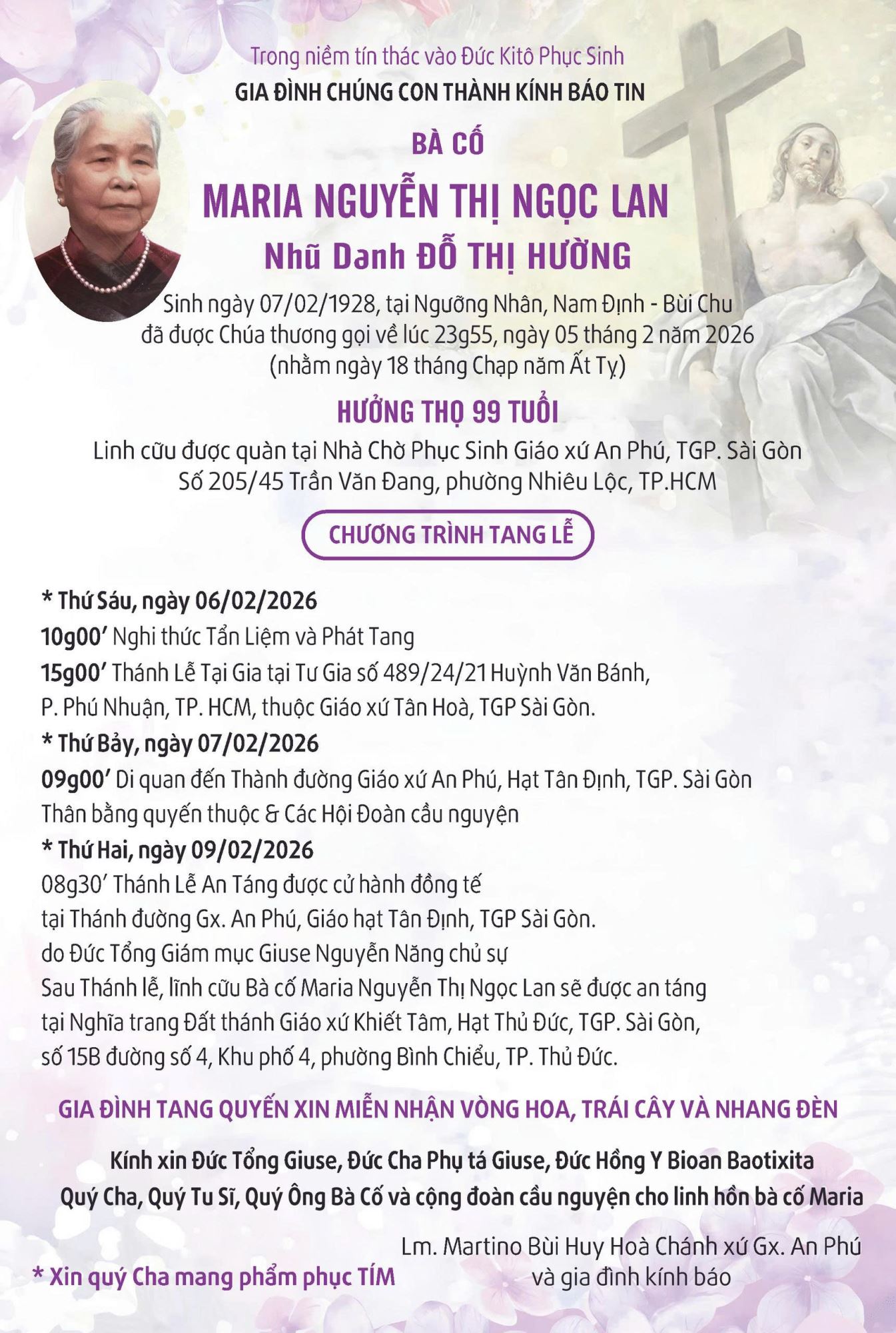 Trong niềm tín thác vào Đức Kitô Phục Sinh
GIA ĐÌNH CHÚNG CON THÀNH KÍNH BÁO TIN

BÀ CỐ

MARIA NGUYỄN THỊ NGỌC LAN

Nhũ Danh ĐỖ THỊ HƯỜNG

Sinh ngày 07/02/1928, tại Ngưỡng Nhân, Nam Định - Bùi Chu
đã được Chúa thương gọi về lúc 23g55, ngày 05 tháng 2 năm 2026
(nhằm ngày 18 tháng Chạp năm Ất Tỵ)

HƯỞNG THỌ 99 TUỔI

Linh cữu được quàn tại Nhà Chờ Phục Sinh Giáo xứ An Phú, TGP. Sài Gòn
Số 205/45 Trần Văn Đang, phường Nhiêu Lộc, TP.HCM

CHƯƠNG TRÌNH TANG LỄ

* Thứ Sáu, ngày 06/02/2026
10g00' Nghi thức Tẩn Liệm và Phát Tang
15g00' Thánh Lễ Tại Gia tại Tư Gia số 489/24/21 Huỳnh Văn Bánh, P. Phú Nhuận, TP. HCM, thuộc Giáo xứ Tân Hoà, TGP Sài Gòn.
* Thứ Bảy, ngày 07/02/2026
09g00' Di quan đến Thành đường Giáo xứ An Phú, Hạt Tân Định, TGP. Sài Gòn
Thân bằng quyến thuộc & Các Hội Đoàn cầu nguyện
* Thứ Hai, ngày 09/02/2026
08g30' Thánh Lễ An Táng được cử hành đồng tế
tại Thánh đường Gx. An Phú, Giáo hạt Tân Định, TGP Sài Gòn.
do Đức Tổng Giám mục Giuse Nguyễn Năng chủ sự
Sau Thánh lễ, lĩnh cữu Bà cố Maria Nguyễn Thị Ngọc Lan sẽ được an táng
tại Nghĩa trang Đất thánh Giáo xứ Khiết Tâm, Hạt Thủ Đức, TGP. Sài Gòn,
số 15B đường số 4, Khu phố 4, phường Bình Chiểu, TP. Thủ Đức.

GIA ĐÌNH TANG QUYẾN XIN MIỄN NHẬN VÒNG HOA, TRÁI CÂY VÀ NHANG ĐÈN

Kính xin Đức Tổng Giuse, Đức Cha Phụ tá Giuse, Đức Hồng Y Bioan Baotixita
Quý Cha, Quý Tu Sĩ, Quý Ông Bà Cố và cộng đoàn cầu nguyện cho linh hồn bà cố Maria

Lm. Martino Bùi Huy Hoà Chánh xứ Gx. An Phú
và gia đình kính báo

* Xin quý Cha mang phẩm phục TÍM